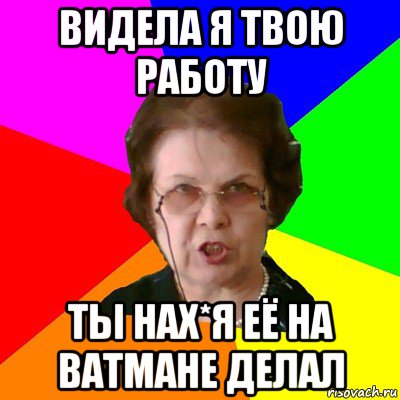 ВИДЕЛА Я ТВОЮ РАБОТУ

ТЫ НАХ*Я ЕЁ НА ВАТМАНЕ ДЕЛАЛ

risovach.ru